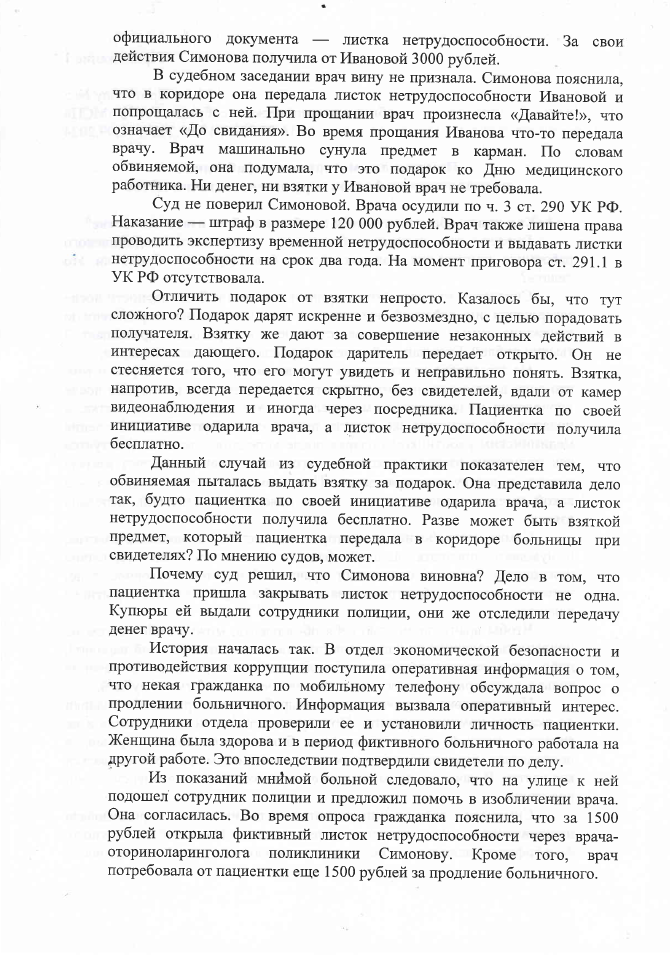 официального документа — листка нетрудоспособности. За свои действия Симонова получила от Ивановой 3000 рублей.

В судебном заседании врач вину не признала. Симонова пояснила, что в коридоре она передала листок нетрудоспособности Ивановой и попрощалась с ней. При прощании врач произнесла «Давайте!», что означает «До свидания». Во время прощания Иванова что-то передала врачу. Врач машинально сунула предмет в карман. По словам обвиняемой, она подумала, что это подарок ко Дню медицинского работника. Ни денег, ни взятки у Ивановой врач не требовала.

Суд не поверил Симоновой. Врача осудили по ч. 3 ст. 290 УК РФ. Наказание — штраф в размере 120 000 рублей. Врач также лишена права проводить экспертизу временной нетрудоспособности и выдавать листки нетрудоспособности на срок два года. На момент приговора ст. 291.1 в УК РФ отсутствовала.

Отличить подарок от взятки непросто. Казалось бы, что тут сложного? Подарок дарят искренне и безвозмездно, с целью порадовать получателя. Взятку же дают за совершение незаконных действий в интересах дающего. Подарок даритель передает открыто. Он не стесняется того, что его могут увидеть и неправильно понять. Взятка, напротив, всегда передается скрытно, без свидетелей, вдали от камер видеонаблюдения и иногда через посредника. Пациентка по своей инициативе одарила врача, а листок нетрудоспособности получила бесплатно.

Данный случай из судебной практики показателен тем, что обвиняемая пыталась выдать взятку за подарок. Она представила дело так, будто пациентка по своей инициативе одарила врача, а листок нетрудоспособности получила бесплатно. Разве может быть взяткой предмет, который пациентка передала в коридоре больницы при свидетелях? По мнению судов, может.

Почему суд решил, что Симонова виновна? Дело в том, что пациентка пришла закрывать листок нетрудоспособности не одна. Купюры ей выдали сотрудники полиции, они же отследили передачу денег врачу.

История началась так. В отдел экономической безопасности и противодействия коррупции поступила оперативная информация о том, что некая гражданка по мобильному телефону обсуждала вопрос о продлении больничного. Информация вызвала оперативный интерес. Сотрудники отдела проверили ее и установили личность пациентки. Женщина была здорова и в период фиктивного больничного работала на другой работе. Это впоследствии подтвердили свидетели по делу.

Из показаний мнимой больной следовало, что на улице к ней подошел сотрудник полиции и предложил помочь в изобличении врача. Она согласилась. Во время опроса гражданка пояснила, что за 1500 рублей открыла фиктивный листок нетрудоспособности через врача-оториноларинголога поликлиники Симонову. Кроме того, врач потребовала от пациентки еще 1500 рублей за продление больничного.